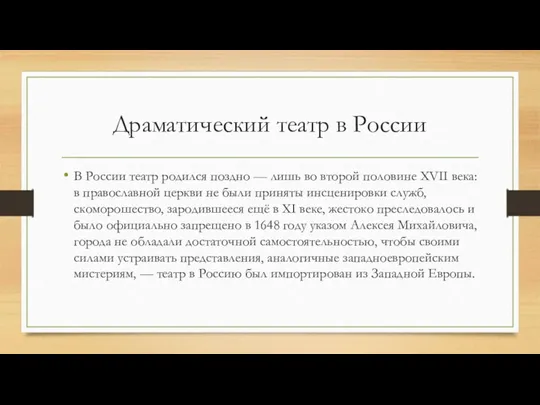 Драматический театр в России

• В России театр родился поздно — лишь во второй половине XVII века: в православной церкви не были приняты инсценировки служб, скоморошество, зародившееся ещё в XI веке, жестоко преследовалось и было официально запрещено в 1648 году указом Алексея Михайловича, города не обладали достаточной самостоятельностью, чтобы своими силами устраивать представления, аналогичные западноевропейским мистериям, — театр в Россию был импортирован из Западной Европы.